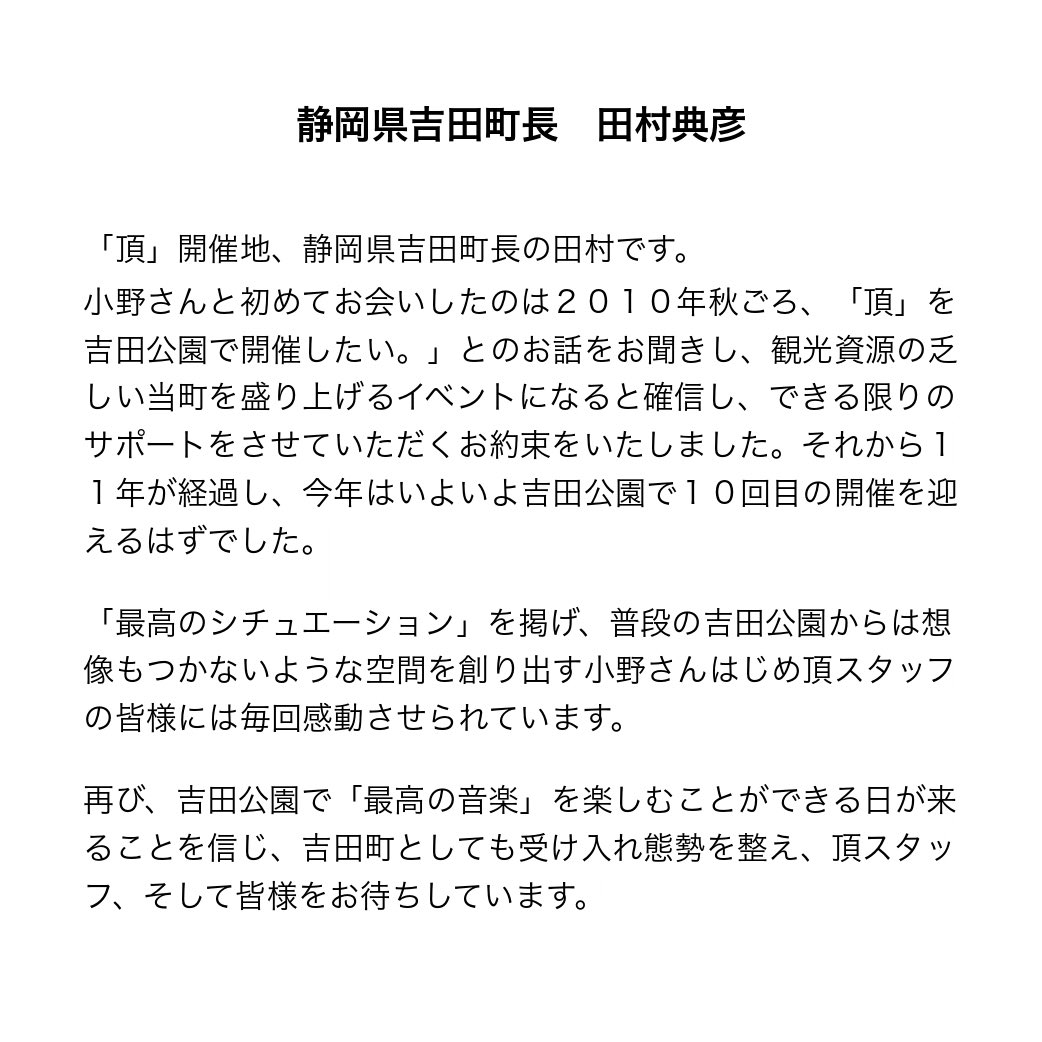 静岡県吉田町長　田村典彦

「頂」開催地、静岡県吉田町長の田村です。
小野さんと初めてお会いしたのは２０１０年秋ごろ、「頂」を吉田公園で開催したい。」とのお話をお聞きし、観光資源の乏しい当町を盛り上げるイベントになると確信し、できる限りのサポートをさせていただくお約束をいたしました。それから１１年が経過し、今年はいよいよ吉田公園で１０回目の開催を迎えるはずでした。

「最高のシチュエーション」を掲げ、普段の吉田公園からは想像もつかないような空間を創り出す小野さんはじめ頂スタッフの皆様には毎回感動させられています。

再び、吉田公園で「最高の音楽」を楽しむことができる日が来ることを信じ、吉田町としても受け入れ態勢を整え、頂スタッフ、そして皆様をお待ちしています。